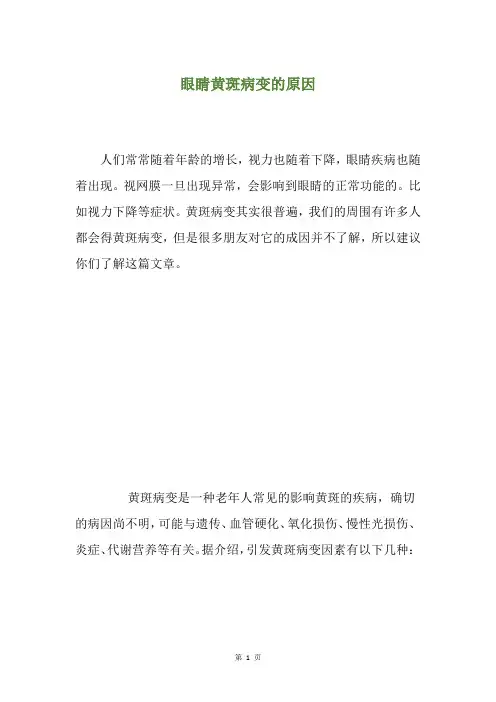 眼睛黄斑病变的原因

人们常常随着年龄的增长，视力也随着下降，眼睛疾病也随着出现。视网膜一旦出现异常，会影响到眼睛的正常功能的。比如视力下降等症状。黄斑病变其实很普遍，我们的周围有许多人都会得黄斑病变，但是很多朋友对它的成因并不了解，所以建议你们了解这篇文章。

黄斑病变是一种老年人常见的影响黄斑的疾病，确切的病因尚不明，可能与遗传、血管硬化、氧化损伤、慢性光损伤、炎症、代谢营养等有关。据介绍，引发黄斑病变因素有以下几种：

第 1 页